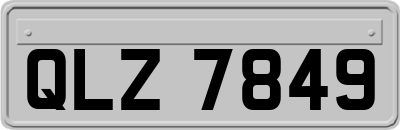 QLZ 7849